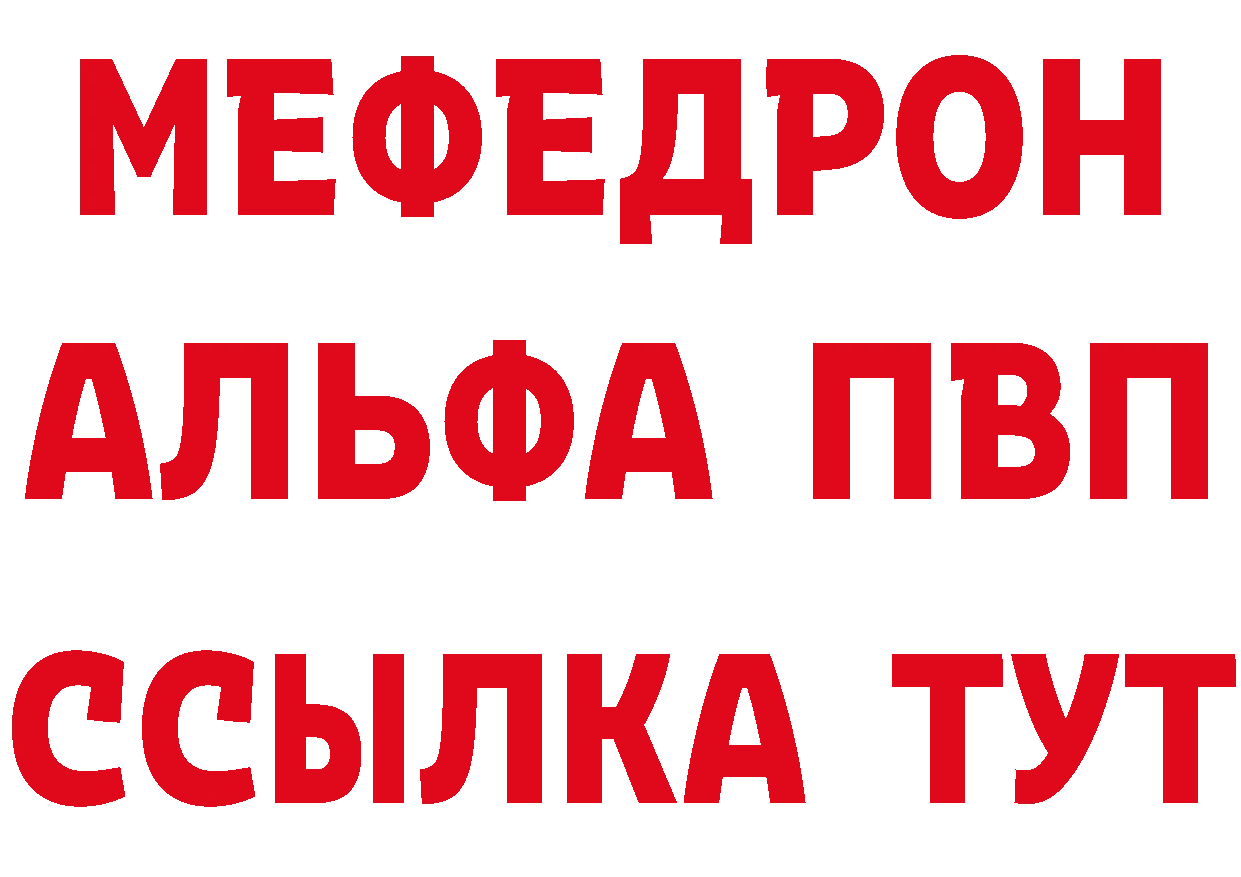 МЕФЕДРОН
АЛЬФА ПВП
ССЫЛКА ТУТ